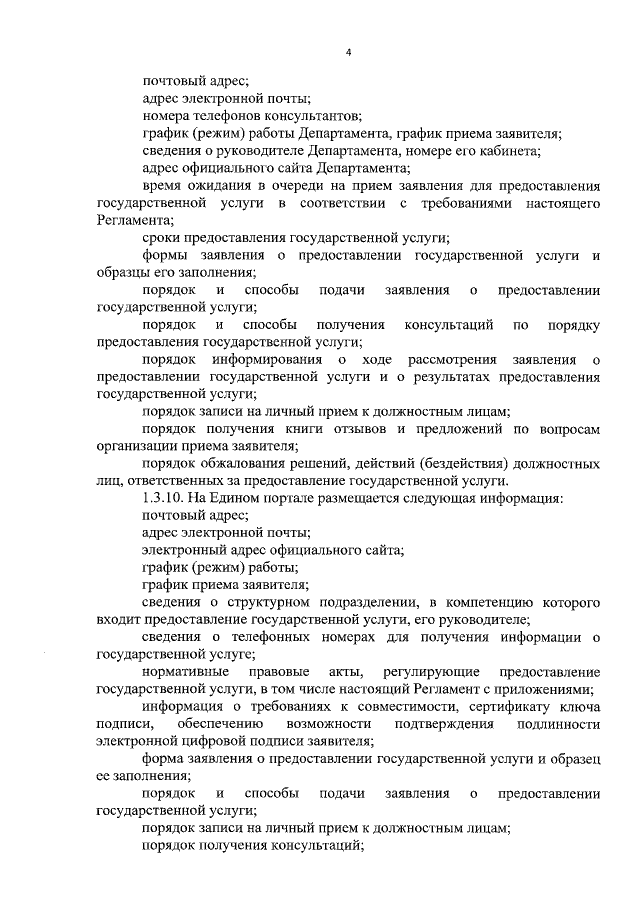 4

почтовый адрес;

адрес электронной почты;

номера телефонов консультантов;

график (режим) работы Департамента, график приема заявителя;

сведения о руководителе Департамента, номере его кабинета;

адрес официального сайта Департамента;

время ожидания в очереди на прием заявления для предоставления государственной услуги в соответствии с требованиями настоящего Регламента;

сроки предоставления государственной услуги;

формы заявления о предоставлении государственной услуги и образцы его заполнения;

порядок и способы подачи заявления о предоставлении государственной услуги;

порядок и способы получения консультаций по порядку предоставления государственной услуги;

порядок информирования о ходе рассмотрения заявления о предоставлении государственной услуги и о результатах предоставления государственной услуги;

порядок записи на личный прием к должностным лицам;

порядок получения книги отзывов и предложений по вопросам организации приема заявителя;

порядок обжалования решений, действий (бездействия) должностных лиц, ответственных за предоставление государственной услуги.

1.3.10. На Едином портале размещается следующая информация:

почтовый адрес;

адрес электронной почты;

электронный адрес официального сайта;

график (режим) работы;

график приема заявителя;

сведения о структурном подразделении, в компетенцию которого входит предоставление государственной услуги, его руководителе;

сведения о телефонных номерах для получения информации о государственной услуге;

нормативные правовые акты, регулирующие предоставление государственной услуги, в том числе настоящий Регламент с приложениями;

информация о требованиях к совместимости, сертификату ключа подписи, обеспечению возможности подтверждения подлинности электронной цифровой подписи заявителя;

форма заявления о предоставлении государственной услуги и образец ее заполнения;

порядок и способы подачи заявления о предоставлении государственной услуги;

порядок записи на личный прием к должностным лицам;

порядок получения консультаций;